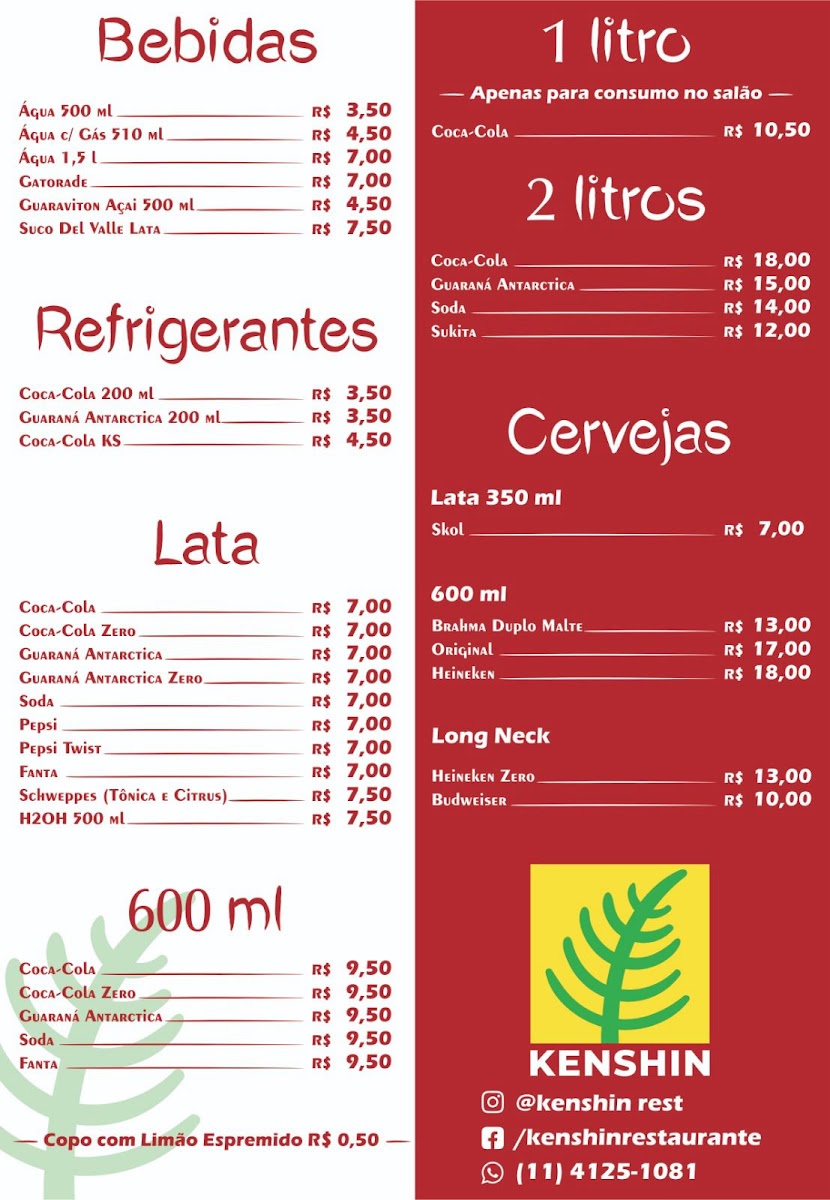 Bebidas

Água 500 ml R$ 3,50
Água c/ Gás 510 ml R$ 4,50
Água 1,5 l R$ 7,00
Gatorade R$ 7,00
Guaraviton Açai 500 ml R$ 4,50
Suco Del Valle Lata R$ 7,50

Refrigerantes

Coca-Cola 200 ml R$ 3,50
Guaraná Antarctica 200 ml R$ 3,50
Coca-Cola KS R$ 4,50

Lata

Coca-Cola R$ 7,00
Coca-Cola Zero R$ 7,00
Guaraná Antarctica R$ 7,00
Guaraná Antarctica Zero R$ 7,00
Soda R$ 7,00
Pepsi R$ 7,00
Pepsi Twist R$ 7,00
Fanta R$ 7,00
Schweppes (Tônica e Citrus) R$ 7,50
H2OH 500 ml R$ 7,50

600 ml

Coca-Cola R$ 9,50
Coca-Cola Zero R$ 9,50
Guaraná Antarctica R$ 9,50
Soda R$ 9,50
Fanta R$ 9,50

— Copo com Limão Espremido R$ 0,50 —

1 litro

— Apenas para consumo no salão —

Coca-Cola R$ 10,50

2 litros

Coca-Cola R$ 18,00
Guaraná Antarctica R$ 15,00
Soda R$ 14,00
Sukita R$ 12,00

Cervejas

Lata 350 ml

Skol R$ 7,00

600 ml

Brahma Duplo Malte R$ 13,00
Original R$ 17,00
Heineken R$ 18,00

Long Neck

Heineken Zero R$ 13,00
Budweiser R$ 10,00

KENSHIN

@kenshin rest
/kenshinrestaurante
(11) 4125-1081